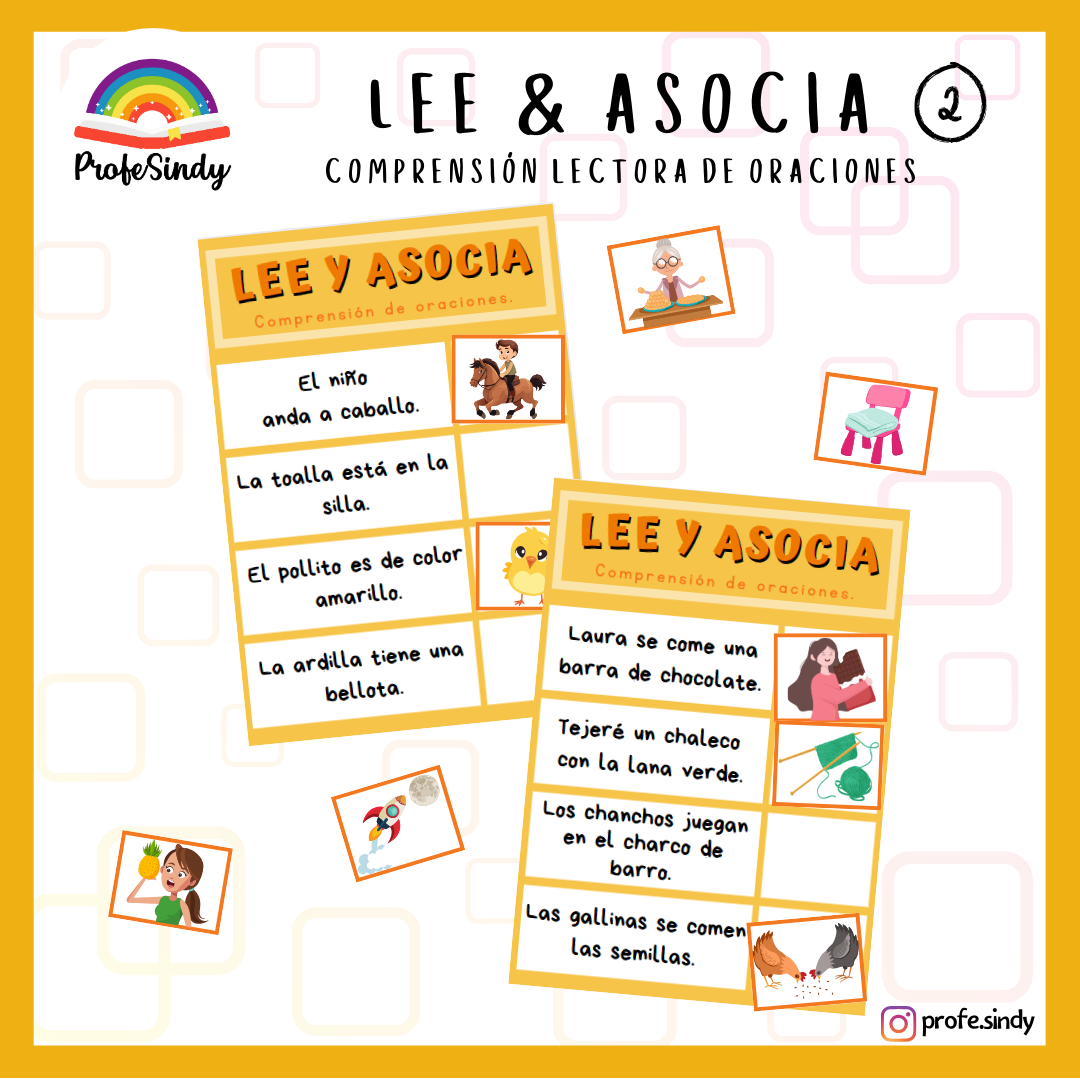 ProfeSindy

LEE & ASOCIA 2

COMPRENSIÓN LECTORA DE ORACIONES

LEE Y ASOCIA

Comprensión de oraciones.

El niño anda a caballo.

La toalla está en la silla.

El pollito es de color amarillo.

La ardilla tiene una bellota.

LEE Y ASOCIA

Comprensión de oraciones.

Laura se come una barra de chocolate.

Tejeré un chaleco con la lana verde.

Los chanchos juegan en el charco de barro.

Las gallinas se comen las semillas.

profe.sindy